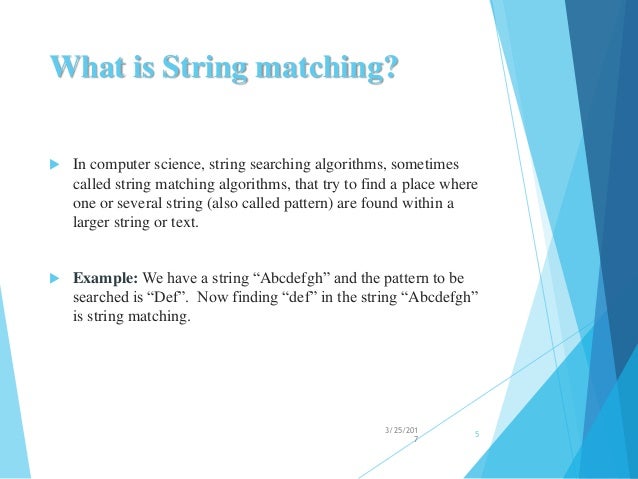 What is String matching?

In computer science, string searching algorithms, sometimes called string matching algorithms, that try to find a place where one or several string (also called pattern) are found within a larger string or text.

Example: We have a string “Abcdefgh” and the pattern to be searched is “Def”. Now finding “def” in the string “Abcdefgh” is string matching.

3/25/2017

5